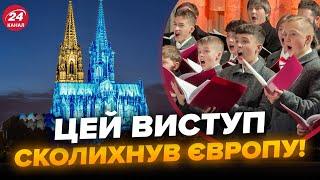 24 КАНАЛ

ЦЕЙ ВИСТУП СКОЛИХНУВ ЄВРОПУ!